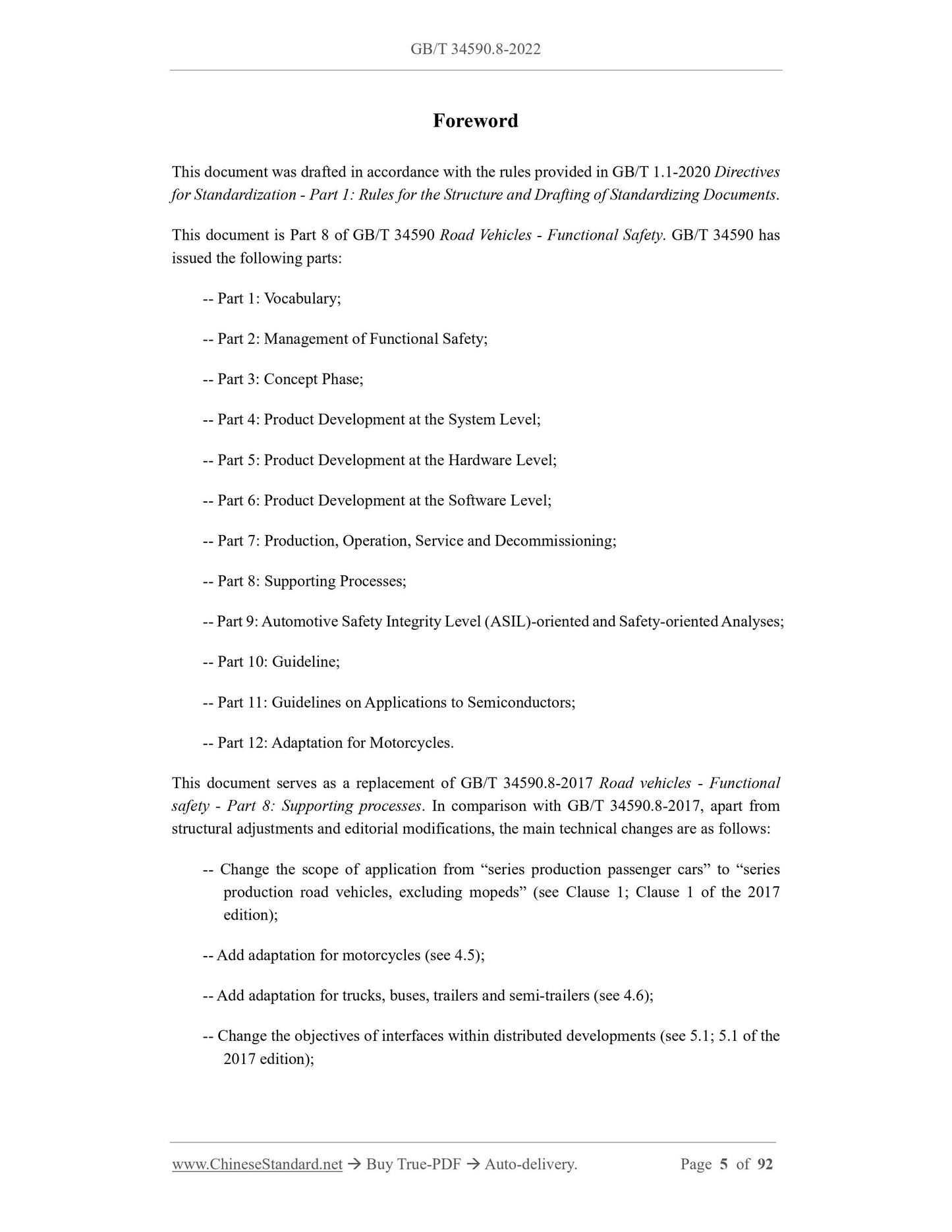 GB/T 34590.8-2022

Foreword

This document was drafted in accordance with the rules provided in GB/T 1.1-2020 Directives for Standardization - Part 1: Rules for the Structure and Drafting of Standardizing Documents.

This document is Part 8 of GB/T 34590 Road Vehicles - Functional Safety. GB/T 34590 has issued the following parts:

-- Part 1: Vocabulary;

-- Part 2: Management of Functional Safety;

-- Part 3: Concept Phase;

-- Part 4: Product Development at the System Level;

-- Part 5: Product Development at the Hardware Level;

-- Part 6: Product Development at the Software Level;

-- Part 7: Production, Operation, Service and Decommissioning;

-- Part 8: Supporting Processes;

-- Part 9: Automotive Safety Integrity Level (ASIL)-oriented and Safety-oriented Analyses;

-- Part 10: Guideline;

-- Part 11: Guidelines on Applications to Semiconductors;

-- Part 12: Adaptation for Motorcycles.

This document serves as a replacement of GB/T 34590.8-2017 Road vehicles - Functional safety - Part 8: Supporting processes. In comparison with GB/T 34590.8-2017, apart from structural adjustments and editorial modifications, the main technical changes are as follows:

-- Change the scope of application from “series production passenger cars” to “series production road vehicles, excluding mopeds” (see Clause 1; Clause 1 of the 2017 edition);

-- Add adaptation for motorcycles (see 4.5);

-- Add adaptation for trucks, buses, trailers and semi-trailers (see 4.6);

-- Change the objectives of interfaces within distributed developments (see 5.1; 5.1 of the 2017 edition);

www.ChineseStandard.net → Buy True-PDF → Auto-delivery. Page 5 of 92